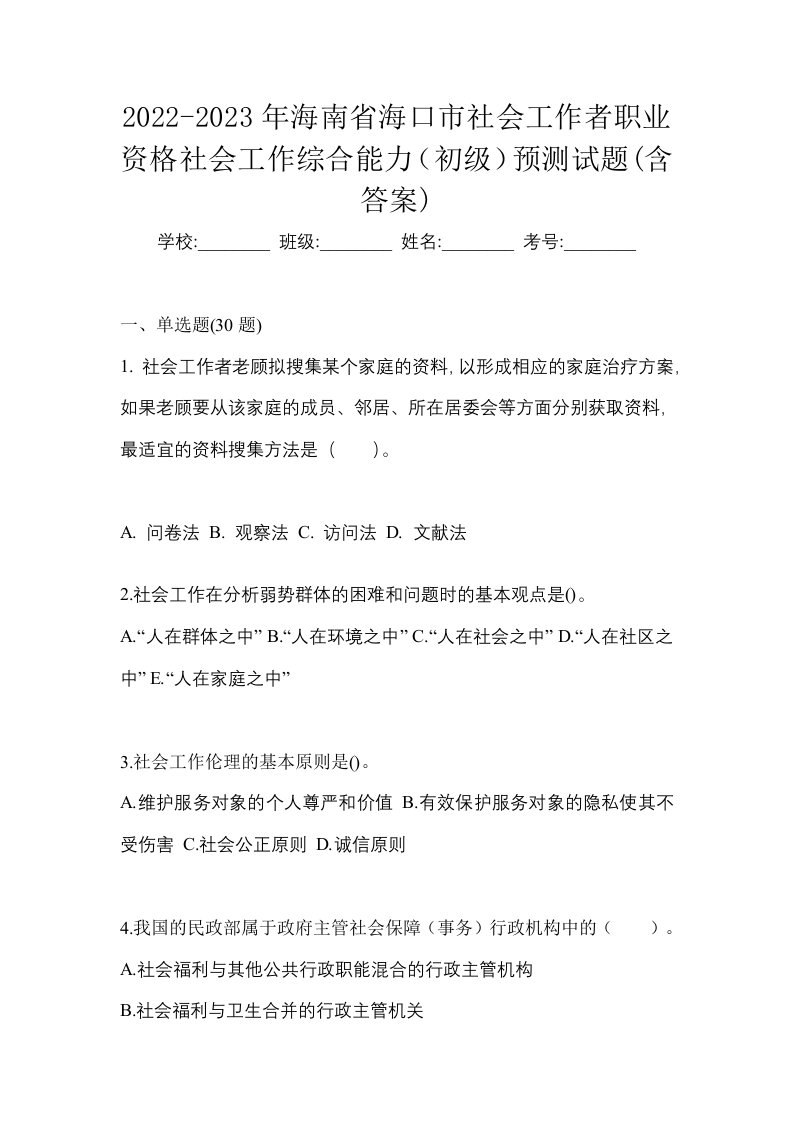 2022-2023年海南省海口市社会工作者职业资格社会工作综合能力（初级）预测试题(含答案)

学校:________ 班级:________ 姓名:________ 考号:________

一、单选题(30 题)

1. 社会工作者老顾拟搜集某个家庭的资料，以形成相应的家庭治疗方案，如果老顾要从该家庭的成员、邻居、所在居委会等方面分别获取资料，最适宜的资料搜集方法是（　　）。

A. 问卷法 B. 观察法 C. 访问法 D. 文献法

2.社会工作在分析弱势群体的困难和问题时的基本观点是()。
A.“人在群体之中” B.“人在环境之中” C.“人在社会之中” D.“人在社区之中” E.“人在家庭之中”

3.社会工作伦理的基本原则是()。
A.维护服务对象的个人尊严和价值 B.有效保护服务对象的隐私使其不受伤害 C.社会公正原则 D.诚信原则

4.我国的民政部属于政府主管社会保障（事务）行政机构中的（　　）。
A.社会福利与其他公共行政职能混合的行政主管机构
B.社会福利与卫生合并的行政主管机关